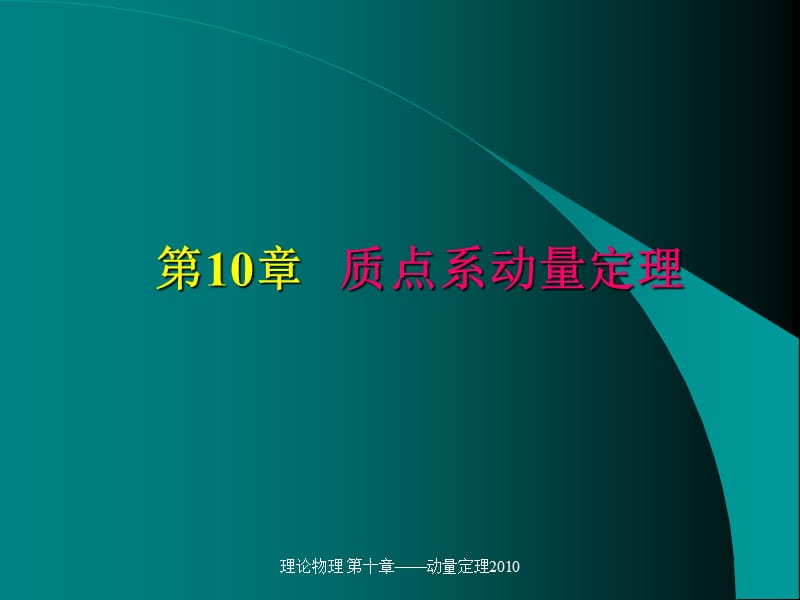 第10章　质点系动量定理

理论物理 第十章——动量定理2010